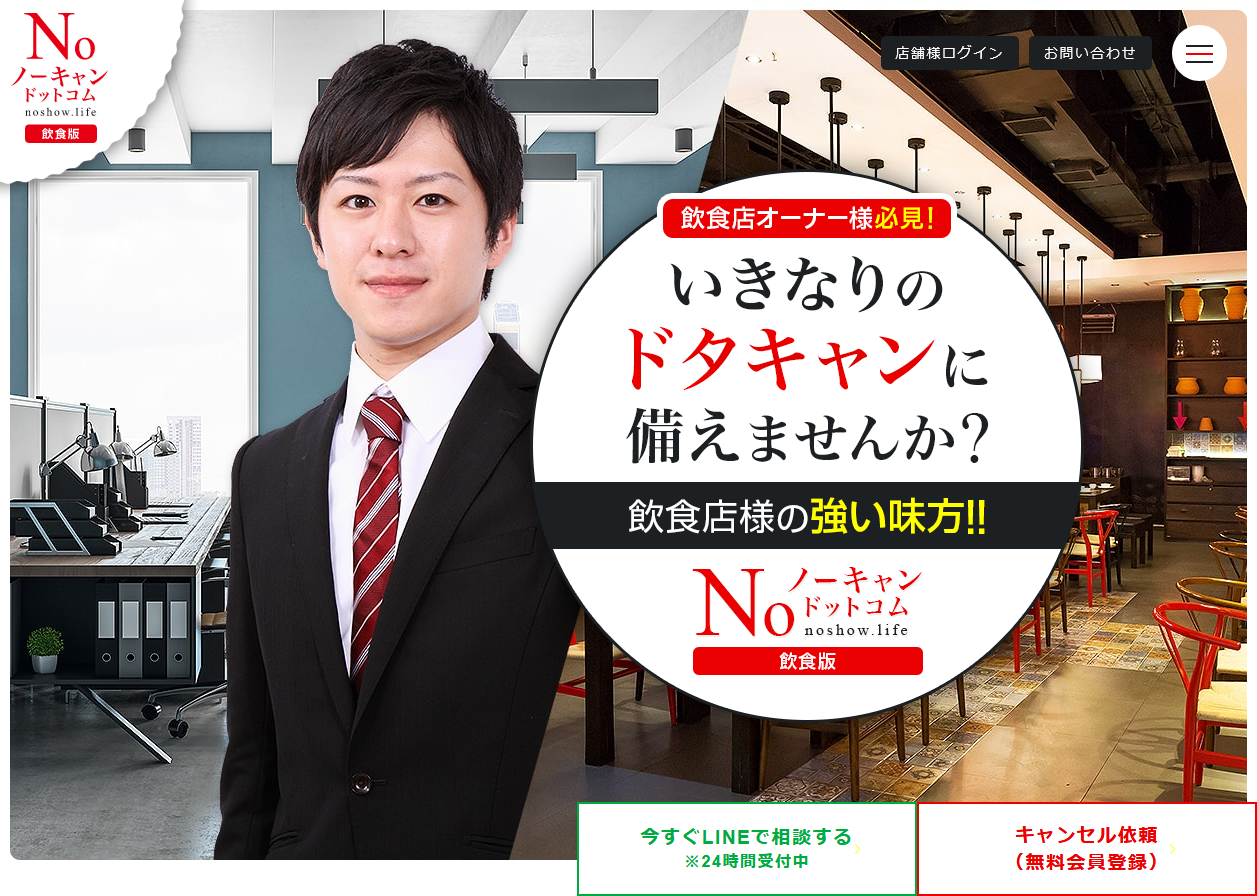 No
ノーキャン
ドットコム
noshow.life
飲食版

店舗様ログイン
お問い合わせ

飲食店オーナー様必見！
いきなりの
ドタキャンに
備えませんか？
飲食店様の強い味方!!

No
ノーキャン
ドットコム
noshow.life
飲食版

今すぐLINEで相談する
※24時間受付中

キャンセル依頼
（無料会員登録）